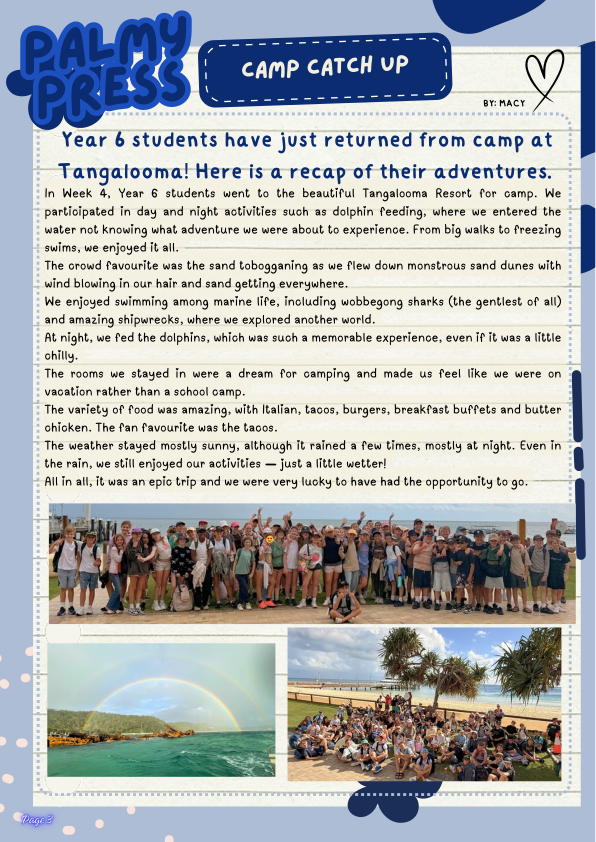 PALMY PRESS

CAMP CATCH UP

BY: MACY

Year 6 students have just returned from camp at Tangalooma! Here is a recap of their adventures.

In Week 4, Year 6 students went to the beautiful Tangalooma Resort for camp. We participated in day and night activities such as dolphin feeding, where we entered the water not knowing what adventure we were about to experience. From big walks to freezing swims, we enjoyed it all.
The crowd favourite was the sand tobogganing as we flew down monstrous sand dunes with wind blowing in our hair and sand getting everywhere.
We enjoyed swimming among marine life, including wobbegong sharks (the gentlest of all) and amazing shipwrecks, where we explored another world.
At night, we fed the dolphins, which was such a memorable experience, even if it was a little chilly.
The rooms we stayed in were a dream for camping and made us feel like we were on vacation rather than a school camp.
The variety of food was amazing, with Italian, tacos, burgers, breakfast buffets and butter chicken. The fan favourite was the tacos.
The weather stayed mostly sunny, although it rained a few times, mostly at night. Even in the rain, we still enjoyed our activities — just a little wetter!
All in all, it was an epic trip and we were very lucky to have had the opportunity to go.

Page 3